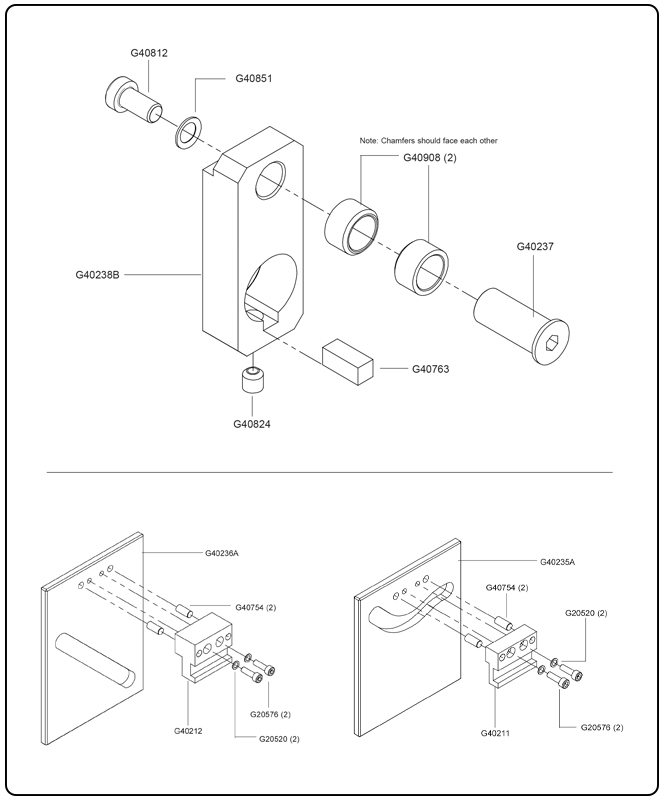 G40812

G40851

Note: Chamfers should face each other

G40908 (2)

G40237

G40238B

G40763

G40824

G40236A

G40754 (2)

G20576 (2)

G40212

G20520 (2)

G40235A

G40754 (2)

G20520 (2)

G40211

G20576 (2)